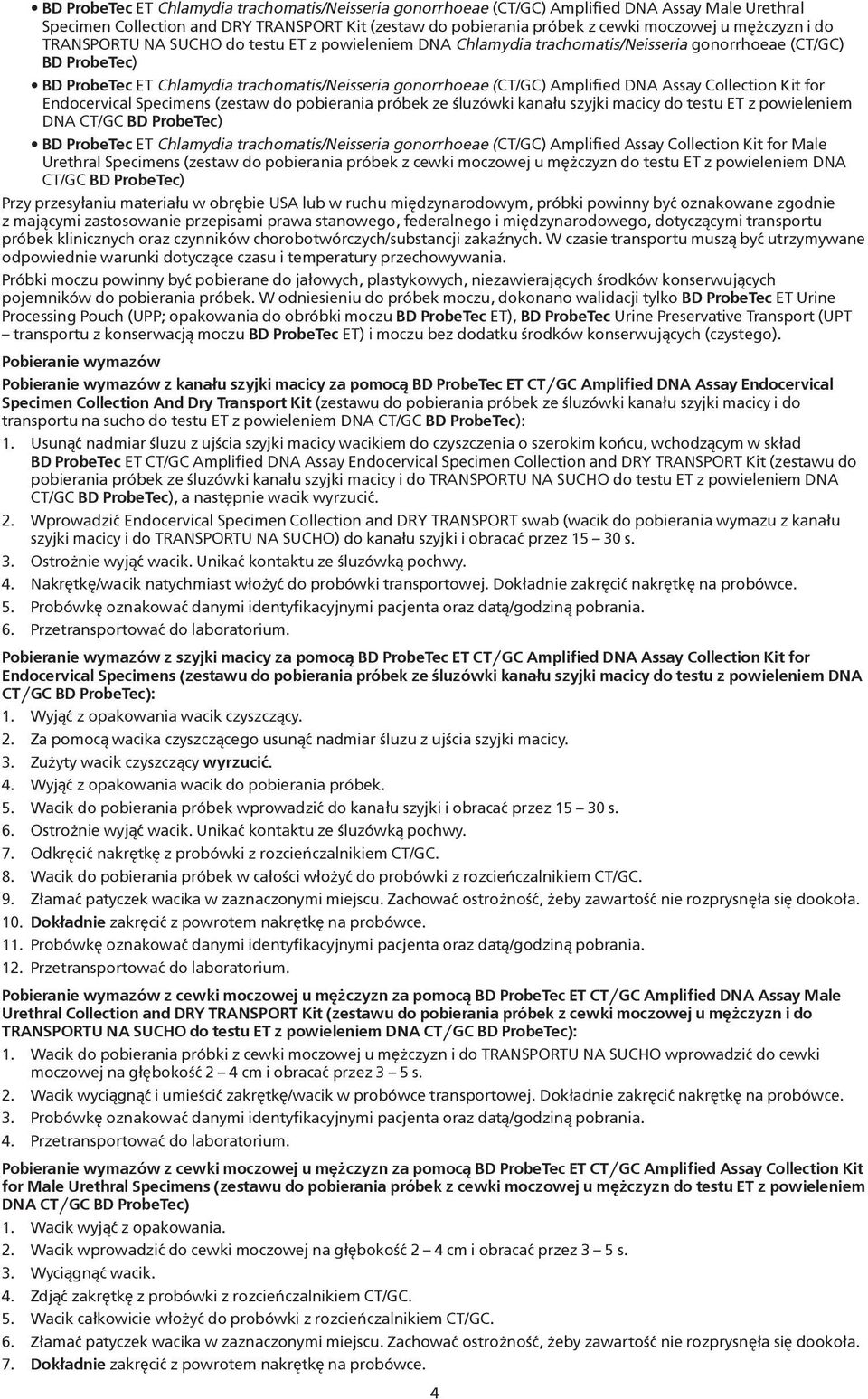 • BD ProbeTec ET Chlamydia trachomatis/Neisseria gonorrhoeae (CT/GC) Amplified DNA Assay Male Urethral Specimen Collection and DRY TRANSPORT Kit (zestaw do pobierania próbek z cewki moczowej u mężczyzn i do TRANSPORTU NA SUCHO do testu ET z powieleniem DNA Chlamydia trachomatis/Neisseria gonorrhoeae (CT/GC) BD ProbeTec)

• BD ProbeTec ET Chlamydia trachomatis/Neisseria gonorrhoeae (CT/GC) Amplified DNA Assay Collection Kit for Endocervical Specimens (zestaw do pobierania próbek ze śluzówki kanału szyjki macicy do testu ET z powieleniem DNA CT/GC BD ProbeTec)

• BD ProbeTec ET Chlamydia trachomatis/Neisseria gonorrhoeae (CT/GC) Amplified Assay Collection Kit for Male Urethral Specimens (zestaw do pobierania próbek z cewki moczowej u mężczyzn do testu ET z powieleniem DNA CT/GC BD ProbeTec)

Przy przesyłaniu materiału w obrębie USA lub w ruchu międzynarodowym, próbki powinny być oznakowane zgodnie z mającymi zastosowanie przepisami prawa stanowego, federalnego i międzynarodowego, dotyczącymi transportu próbek klinicznych oraz czynników chorobotwórczych/substancji zakaźnych. W czasie transportu muszą być utrzymywane odpowiednie warunki dotyczące czasu i temperatury przechowywania.

Próbki moczu powinny być pobierane do jałowych, plastykowych, niezawierających środków konserwujących pojemników do pobierania próbek. W odniesieniu do próbek moczu, dokonano walidacji tylko BD ProbeTec ET Urine Processing Pouch (UPP; opakowania do obróbki moczu BD ProbeTec ET), BD ProbeTec Urine Preservative Transport (UPT – transportu z konserwacją moczu BD ProbeTec ET) i moczu bez dodatku środków konserwujących (czystego).

Pobieranie wymazów

Pobieranie wymazów z kanału szyjki macicy za pomocą BD ProbeTec ET CT/GC Amplified DNA Assay Endocervical Specimen Collection And Dry Transport Kit (zestawu do pobierania próbek ze śluzówki kanału szyjki macicy i do transportu na sucho do testu ET z powieleniem DNA CT/GC BD ProbeTec):

1. Usunąć nadmiar śluzu z ujścia szyjki macicy wacikiem do czyszczenia o szerokim końcu, wchodzącym w skład BD ProbeTec ET CT/GC Amplified DNA Assay Endocervical Specimen Collection and DRY TRANSPORT Kit (zestawu do pobierania próbek ze śluzówki kanału szyjki macicy i do TRANSPORTU NA SUCHO do testu ET z powieleniem DNA CT/GC BD ProbeTec), a następnie wacik wyrzucić.
2. Wprowadzić Endocervical Specimen Collection and DRY TRANSPORT swab (wacik do pobierania wymazu z kanału szyjki macicy i do TRANSPORTU NA SUCHO) do kanału szyjki i obracać przez 15 – 30 s.
3. Ostrożnie wyjąć wacik. Unikać kontaktu ze śluzówką pochwy.
4. Nakrętkę/wacik natychmiast włożyć do probówki transportowej. Dokładnie zakręcić nakrętkę na probówce.
5. Probówkę oznakować danymi identyfikacyjnymi pacjenta oraz datą/godziną pobrania.
6. Przetransportować do laboratorium.

Pobieranie wymazów z szyjki macicy za pomocą BD ProbeTec ET CT/GC Amplified DNA Assay Collection Kit for Endocervical Specimens (zestawu do pobierania próbek ze śluzówki kanału szyjki macicy do testu z powieleniem DNA CT/GC BD ProbeTec):

1. Wyjąć z opakowania wacik czyszczący.
2. Za pomocą wacika czyszczącego usunąć nadmiar śluzu z ujścia szyjki macicy.
3. Zużyty wacik czyszczący wyrzucić.
4. Wyjąć z opakowania wacik do pobierania próbek.
5. Wacik do pobierania próbek wprowadzić do kanału szyjki i obracać przez 15 – 30 s.
6. Ostrożnie wyjąć wacik. Unikać kontaktu ze śluzówką pochwy.
7. Odkręcić nakrętkę z probówki z rozcieńczalnikiem CT/GC.
8. Wacik do pobierania próbek w całości włożyć do probówki z rozcieńczalnikiem CT/GC.
9. Złamać patyczek wacika w zaznaczonymi miejscu. Zachować ostrożność, żeby zawartość nie rozprysnęła się dookoła.
10. Dokładnie zakręcić z powrotem nakrętkę na probówce.
11. Probówkę oznakować danymi identyfikacyjnymi pacjenta oraz datą/godziną pobrania.
12. Przetransportować do laboratorium.

Pobieranie wymazów z cewki moczowej u mężczyzn za pomocą BD ProbeTec ET CT/GC Amplified DNA Assay Male Urethral Collection and DRY TRANSPORT Kit (zestawu do pobierania próbek z cewki moczowej u mężczyzn i do TRANSPORTU NA SUCHO do testu ET z powieleniem DNA CT/GC BD ProbeTec):

1. Wacik do pobierania próbki z cewki moczowej u mężczyzn i do TRANSPORTU NA SUCHO wprowadzić do cewki moczowej na głębokość 2 – 4 cm i obracać przez 3 – 5 s.
2. Wacik wyciągnąć i umieścić zakrętkę/wacik w probówce transportowej. Dokładnie zakręcić nakrętkę na probówce.
3. Probówkę oznakować danymi identyfikacyjnymi pacjenta oraz datą/godziną pobrania.
4. Przetransportować do laboratorium.

Pobieranie wymazów z cewki moczowej u mężczyzn za pomocą BD ProbeTec ET CT/GC Amplified DNA Assay Collection Kit for Male Urethral Specimens (zestawu do pobierania próbek z cewki moczowej u mężczyzn do testu ET z powieleniem DNA CT/GC BD ProbeTec)

1. Wacik wyjąć z opakowania.
2. Wacik wprowadzić do cewki moczowej na głębokość 2 – 4 cm i obracać przez 3 – 5 s.
3. Wyciągnąć wacik.
4. Zdjąć zakrętkę z probówki z rozcieńczalnikiem CT/GC.
5. Wacik całkowicie włożyć do probówki z rozcieńczalnikiem CT/GC.
6. Złamać patyczek wacika w zaznaczonymi miejscu. Zachować ostrożność, żeby zawartość nie rozprysnęła się dookoła.
7. Dokładnie zakręcić z powrotem nakrętkę na probówce.

4